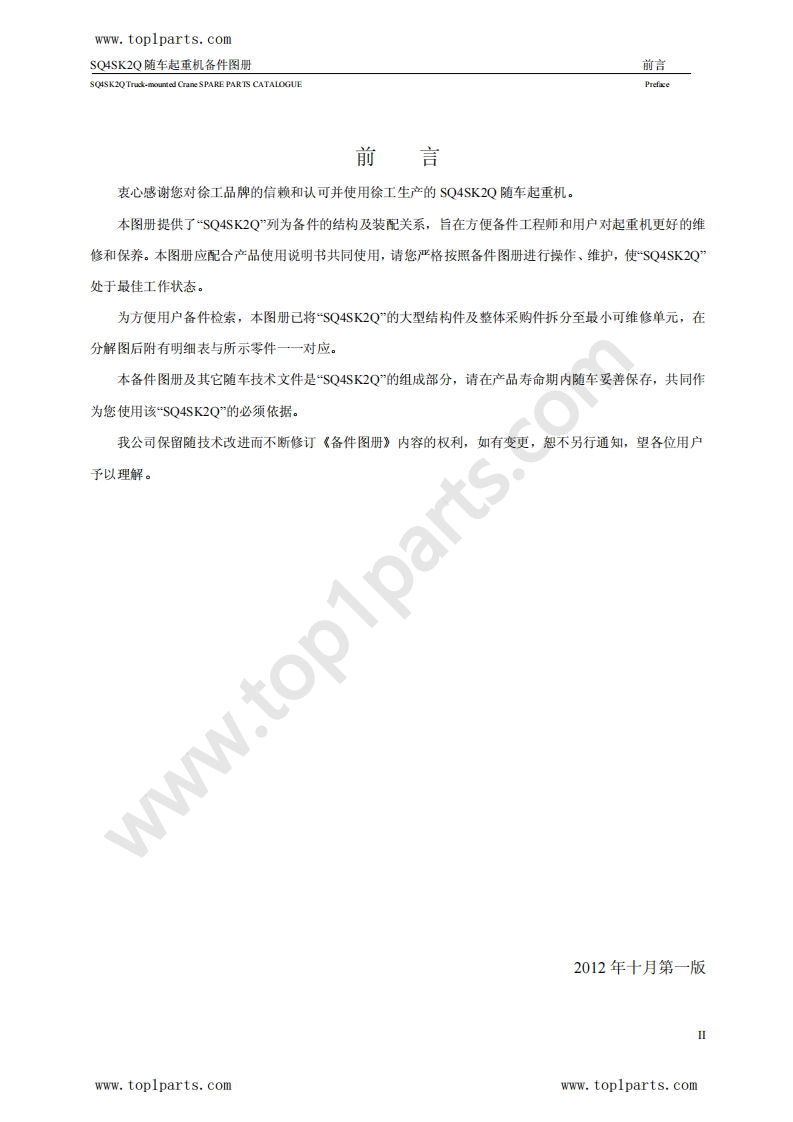 www.top1parts.com

SQ4SK2Q 随车起重机备件图册

前言

SQ4SK2Q Truck-mounted Crane SPARE PARTS CATALOGUE

Preface

前　言

衷心感谢您对徐工品牌的信赖和认可并使用徐工生产的 SQ4SK2Q 随车起重机。

本图册提供了“SQ4SK2Q”列为备件的结构及装配关系，旨在方便备件工程师和用户对起重机更好的维修和保养。本图册应配合产品使用说明书共同使用，请您严格按照备件图册进行操作、维护，使“SQ4SK2Q”处于最佳工作状态。

为方便用户备件检索，本图册已将“SQ4SK2Q”的大型结构件及整体采购件拆分至最小可维修单元，在分解图后附有明细表与所示零件一一对应。

本备件图册及其它随车技术文件是“SQ4SK2Q”的组成部分，请在产品寿命期内随车妥善保存，共同作为您使用该“SQ4SK2Q”的必须依据。

我公司保留随技术改进而不断修订《备件图册》内容的权利，如有变更，恕不另行通知，望各位用户予以理解。

www.top1parts.com

2012 年十月第一版

II

www.top1parts.com

www.top1parts.com